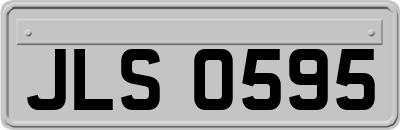 JLS 0595